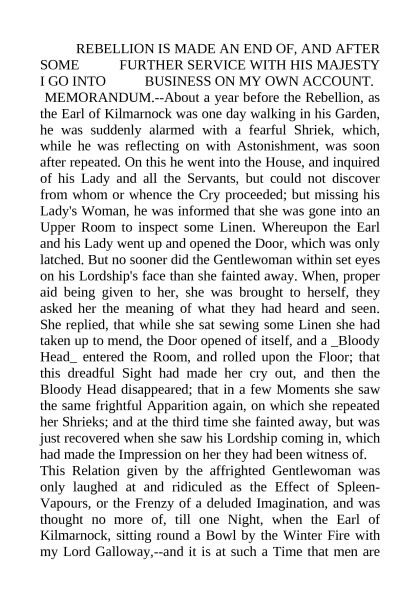 REBELLION IS MADE AN END OF, AND AFTER SOME FURTHER SERVICE WITH HIS MAJESTY I GO INTO BUSINESS ON MY OWN ACCOUNT.

MEMORANDUM.--About a year before the Rebellion, as the Earl of Kilmarnock was one day walking in his Garden, he was suddenly alarmed with a fearful Shriek, which, while he was reflecting on with Astonishment, was soon after repeated. On this he went into the House, and inquired of his Lady and all the Servants, but could not discover from whom or whence the Cry proceeded; but missing his Lady's Woman, he was informed that she was gone into an Upper Room to inspect some Linen. Whereupon the Earl and his Lady went up and opened the Door, which was only latched. But no sooner did the Gentlewoman within set eyes on his Lordship's face than she fainted away. When, proper aid being given to her, she was brought to herself, they asked her the meaning of what they had heard and seen. She replied, that while she sat sewing some Linen she had taken up to mend, the Door opened of itself, and a _Bloody Head_ entered the Room, and rolled upon the Floor; that this dreadful Sight had made her cry out, and then the Bloody Head disappeared; that in a few Moments she saw the same frightful Apparition again, on which she repeated her Shrieks; and at the third time she fainted away, but was just recovered when she saw his Lordship coming in, which had made the Impression on her they had been witness of.

This Relation given by the affrighted Gentlewoman was only laughed at and ridiculed as the Effect of Spleen-Vapours, or the Frenzy of a deluded Imagination, and was thought no more of, till one Night, when the Earl of Kilmarnock, sitting round a Bowl by the Winter Fire with my Lord Galloway,--and it is at such a Time that men are